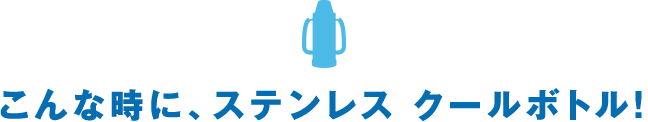 こんな時に、ステンレス クールボトル!